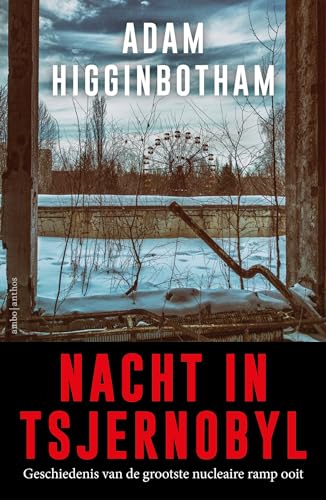 ADAM HIGGINBOTHAM

ambo|anthos

NACHT IN TSJERNOBYL

Geschiedenis van de grootste nucleaire ramp ooit